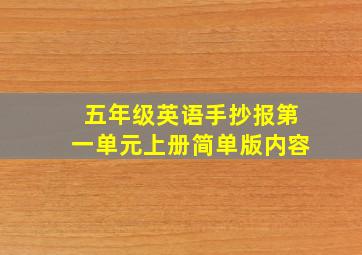 五年级英语手抄报第一单元上册简单版内容